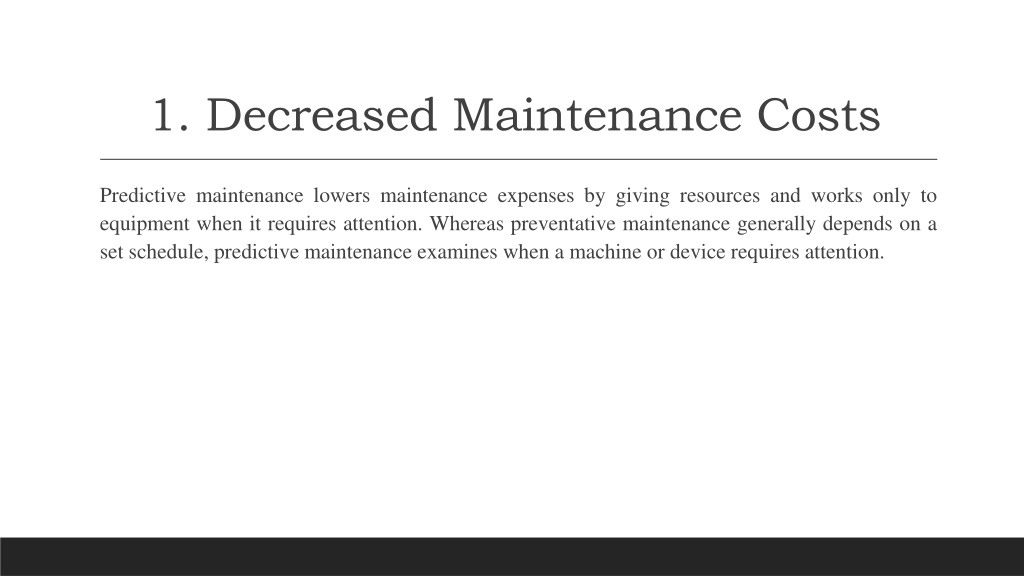 1. Decreased Maintenance Costs

Predictive maintenance lowers maintenance expenses by giving resources and works only to equipment when it requires attention. Whereas preventative maintenance generally depends on a set schedule, predictive maintenance examines when a machine or device requires attention.